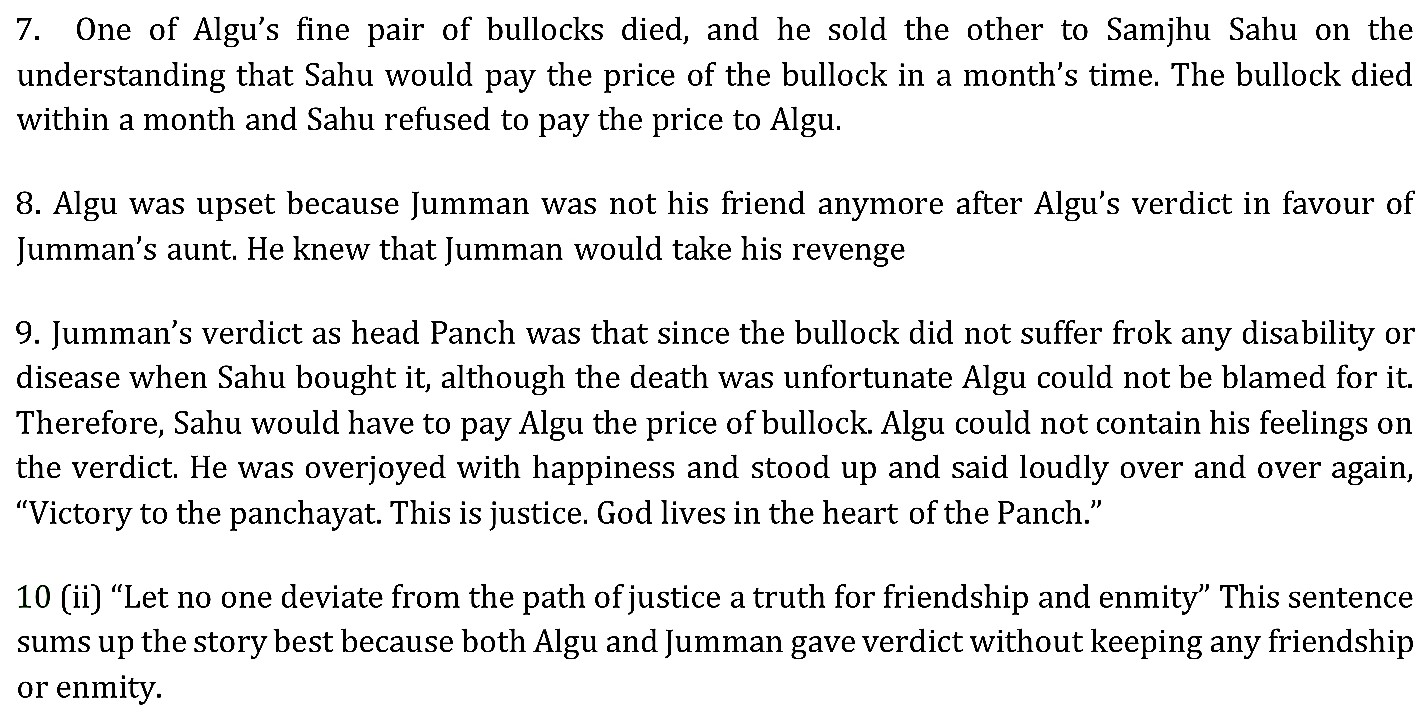 7. One of Algu's fine pair of bullocks died, and he sold the other to Samjhu Sahu on the understanding that Sahu would pay the price of the bullock in a month's time. The bullock died within a month and Sahu refused to pay the price to Algu.

8. Algu was upset because Jumman was not his friend anymore after Algu's verdict in favour of Jumman's aunt. He knew that Jumman would take his revenge

9. Jumman's verdict as head Panch was that since the bullock did not suffer frok any disability or disease when Sahu bought it, although the death was unfortunate Algu could not be blamed for it. Therefore, Sahu would have to pay Algu the price of bullock. Algu could not contain his feelings on the verdict. He was overjoyed with happiness and stood up and said loudly over and over again, "Victory to the panchayat. This is justice. God lives in the heart of the Panch."

10 (ii) "Let no one deviate from the path of justice a truth for friendship and enmity" This sentence sums up the story best because both Algu and Jumman gave verdict without keeping any friendship or enmity.